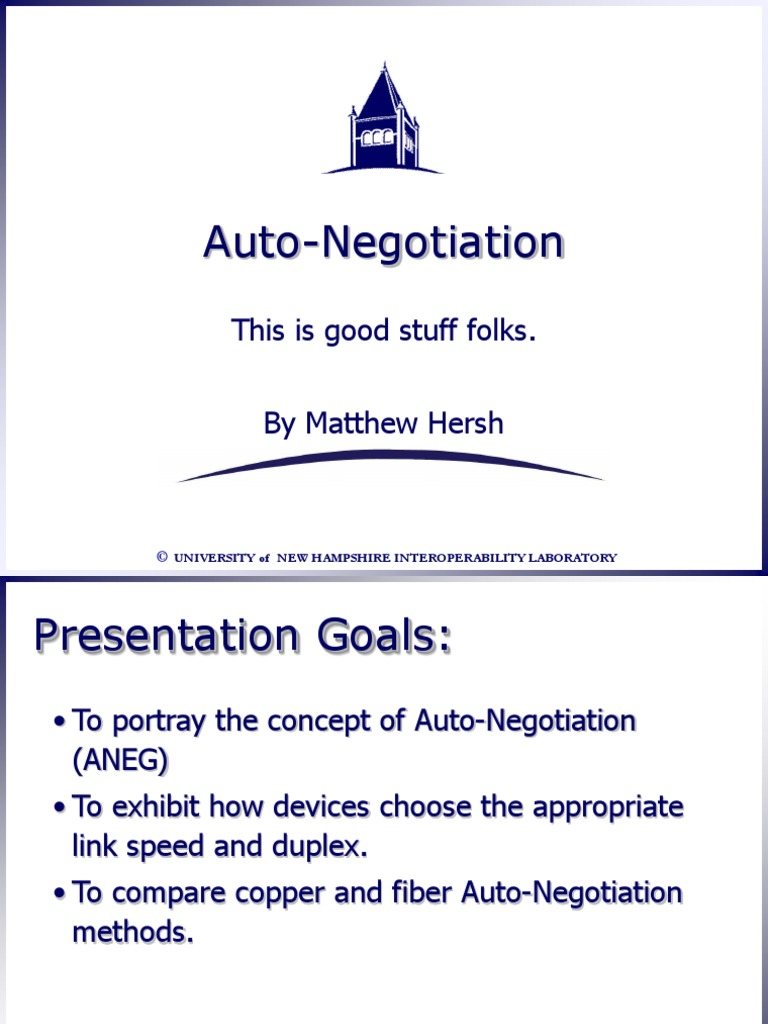 Auto-Negotiation

This is good stuff folks.

By Matthew Hersh

© UNIVERSITY of NEW HAMPSHIRE INTEROPERABILITY LABORATORY

Presentation Goals:

• To portray the concept of Auto-Negotiation (ANEG)

• To exhibit how devices choose the appropriate link speed and duplex.

• To compare copper and fiber Auto-Negotiation methods.